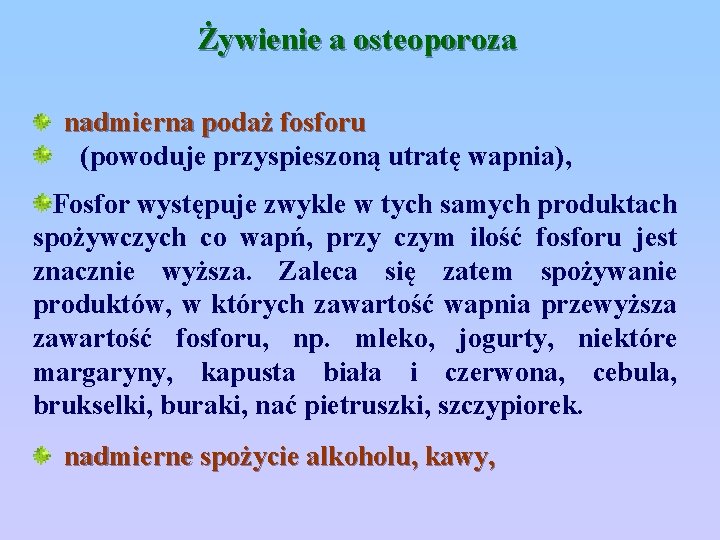 Żywienie a osteoporoza

nadmierna podaż fosforu

(powoduje przyspieszoną utratę wapnia),

Fosfor występuje zwykle w tych samych produktach spożywczych co wapń, przy czym ilość fosforu jest znacznie wyższa. Zaleca się zatem spożywanie produktów, w których zawartość wapnia przewyższa zawartość fosforu, np. mleko, jogurty, niektóre margaryny, kapusta biała i czerwona, cebula, brukselki, buraki, nać pietruszki, szczypiorek.

nadmierne spożycie alkoholu, kawy,